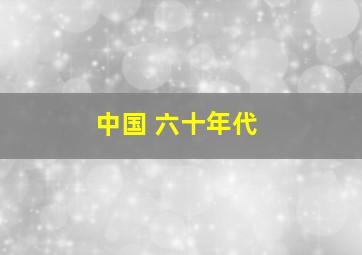 中国 六十年代